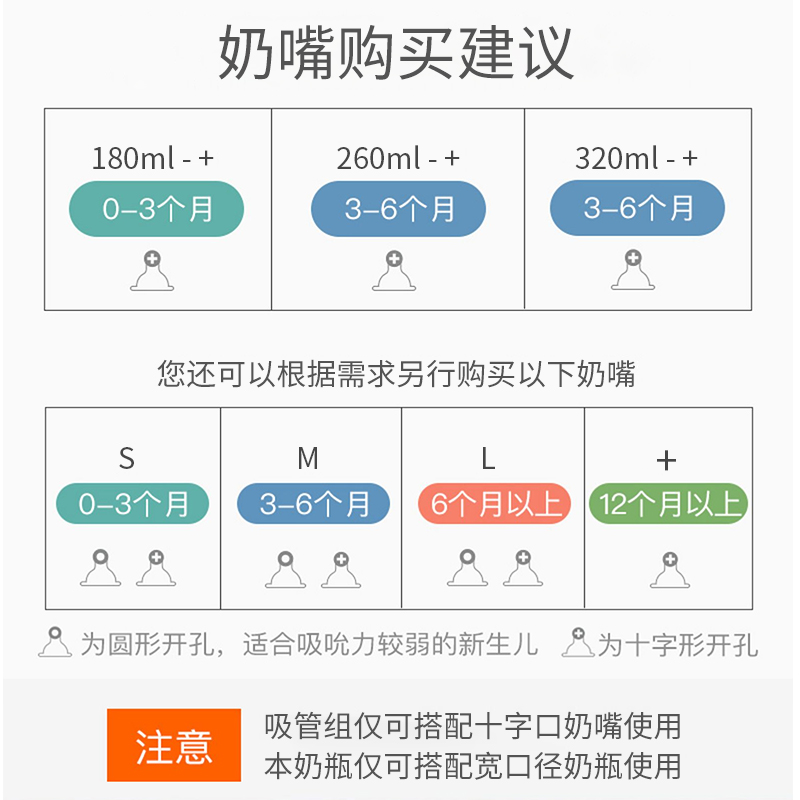 奶嘴购买建议

| 180ml - + | 260ml - + | 320ml - + |
|---|---|---|
| 0–3个月 | 3–6个月 | 3–6个月 |

您还可以根据需求另行购买以下奶嘴

| S | M | L | + |
|---|---|---|---|
| 0–3个月 | 3–6个月 | 6个月以上 | 12个月以上 |

为圆形开孔，适合吸吮力较弱的新生儿 为十字形开孔

注意

吸管组仅可搭配十字口奶嘴使用
本奶瓶仅可搭配宽口径奶瓶使用